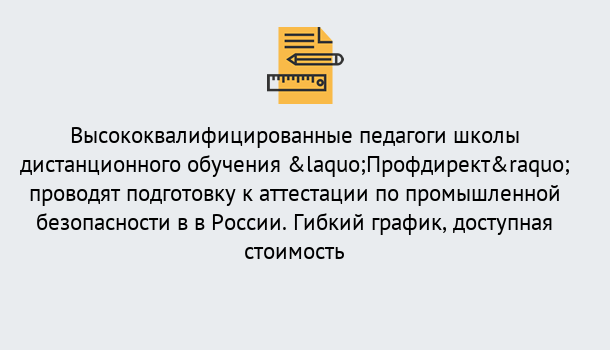 Высококвалифицированные педагоги школы дистанционного обучения &laquo;Профдирект&raquo; проводят подготовку к аттестации по промышленной безопасности в в России. Гибкий график, доступная стоимость